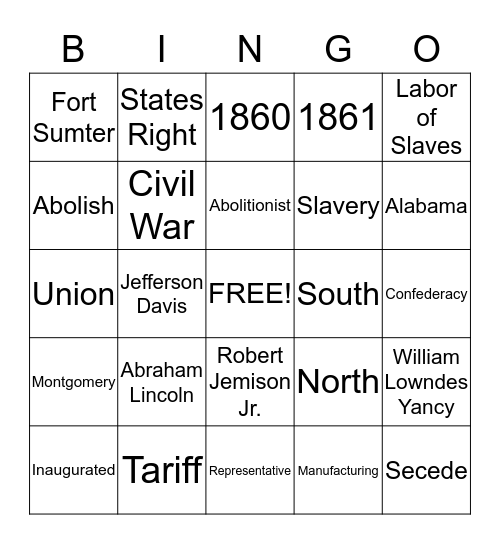 | B | I | N | G | O |
|---|---|---|---|---|
| Fort Sumter | States Right | 1860 | 1861 | Labor of Slaves |
| Abolish | Civil War | Abolitionist | Slavery | Alabama |
| Union | Jefferson Davis | FREE! | South | Confederacy |
| Montgomery | Abraham Lincoln | Robert Jemison Jr. | North | William Lowndes Yancy |
| Inaugurated | Tariff | Representative | Manufacturing | Secede |